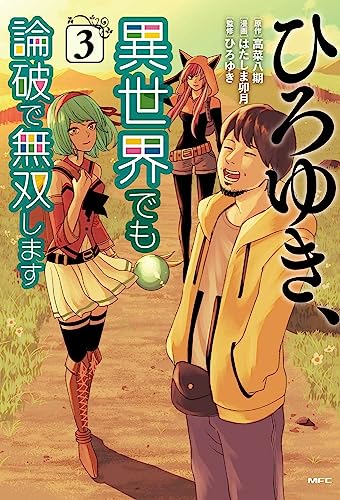 ひろゆき、

異世界でも

論破で無双します

3

原作 高菜八期
漫画 はたしま卯月
監修 ひろゆき

MFC